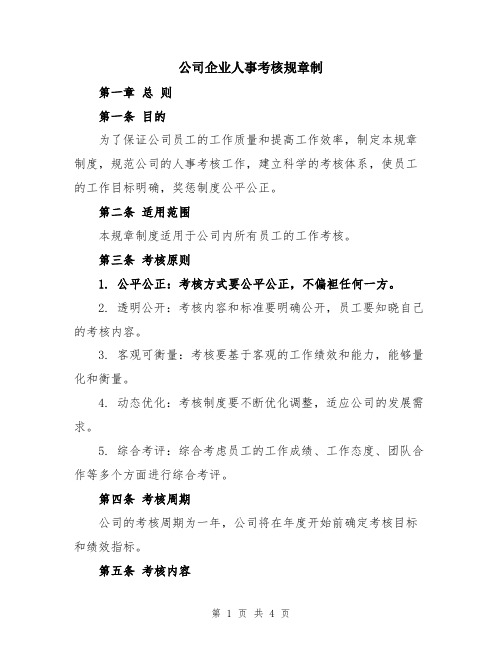 公司企业人事考核规章制

第一章 总 则

第一条 目的

为了保证公司员工的工作质量和提高工作效率，制定本规章制度，规范公司的人事考核工作，建立科学的考核体系，使员工的工作目标明确，奖惩制度公平公正。

第二条 适用范围

本规章制度适用于公司内所有员工的工作考核。

第三条 考核原则

1. 公平公正：考核方式要公平公正，不偏袒任何一方。

2. 透明公开：考核内容和标准要明确公开，员工要知晓自己的考核内容。

3. 客观可衡量：考核要基于客观的工作绩效和能力，能够量化和衡量。

4. 动态优化：考核制度要不断优化调整，适应公司的发展需求。

5. 综合考评：综合考虑员工的工作成绩、工作态度、团队合作等多个方面进行综合考评。

第四条 考核周期

公司的考核周期为一年，公司将在年度开始前确定考核目标和绩效指标。

第五条 考核内容

第 1 页 共 4 页